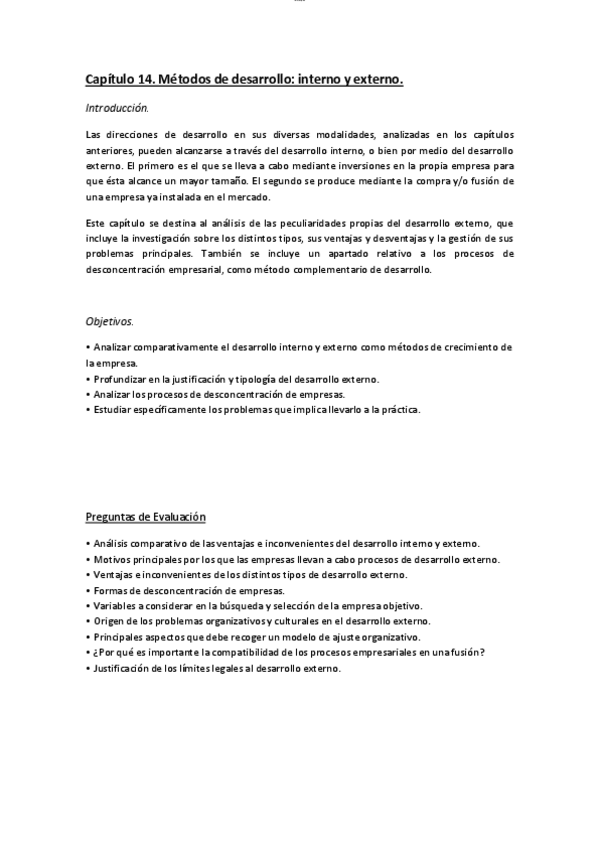 Capítulo 14. Métodos de desarrollo: interno y externo.

Introducción.

Las direcciones de desarrollo en sus diversas modalidades, analizadas en los capítulos anteriores, pueden alcanzarse a través del desarrollo interno, o bien por medio del desarrollo externo. El primero es el que se lleva a cabo mediante inversiones en la propia empresa para que ésta alcance un mayor tamaño. El segundo se produce mediante la compra y/o fusión de una empresa ya instalada en el mercado.

Este capítulo se destina al análisis de las peculiaridades propias del desarrollo externo, que incluye la investigación sobre los distintos tipos, sus ventajas y desventajas y la gestión de sus problemas principales. También se incluye un apartado relativo a los procesos de desconcentración empresarial, como método complementario de desarrollo.

Objetivos.

• Analizar comparativamente el desarrollo interno y externo como métodos de crecimiento de la empresa.
• Profundizar en la justificación y tipología del desarrollo externo.
• Analizar los procesos de desconcentración de empresas.
• Estudiar específicamente los problemas que implica llevarlo a la práctica.

Preguntas de Evaluación

• Análisis comparativo de las ventajas e inconvenientes del desarrollo interno y externo.
• Motivos principales por los que las empresas llevan a cabo procesos de desarrollo externo.
• Ventajas e inconvenientes de los distintos tipos de desarrollo externo.
• Formas de desconcentración de empresas.
• Variables a considerar en la búsqueda y selección de la empresa objetivo.
• Origen de los problemas organizativos y culturales en el desarrollo externo.
• Principales aspectos que debe recoger un modelo de ajuste organizativo.
• ¿Por qué es importante la compatibilidad de los procesos empresariales en una fusión?
• Justificación de los límites legales al desarrollo externo.